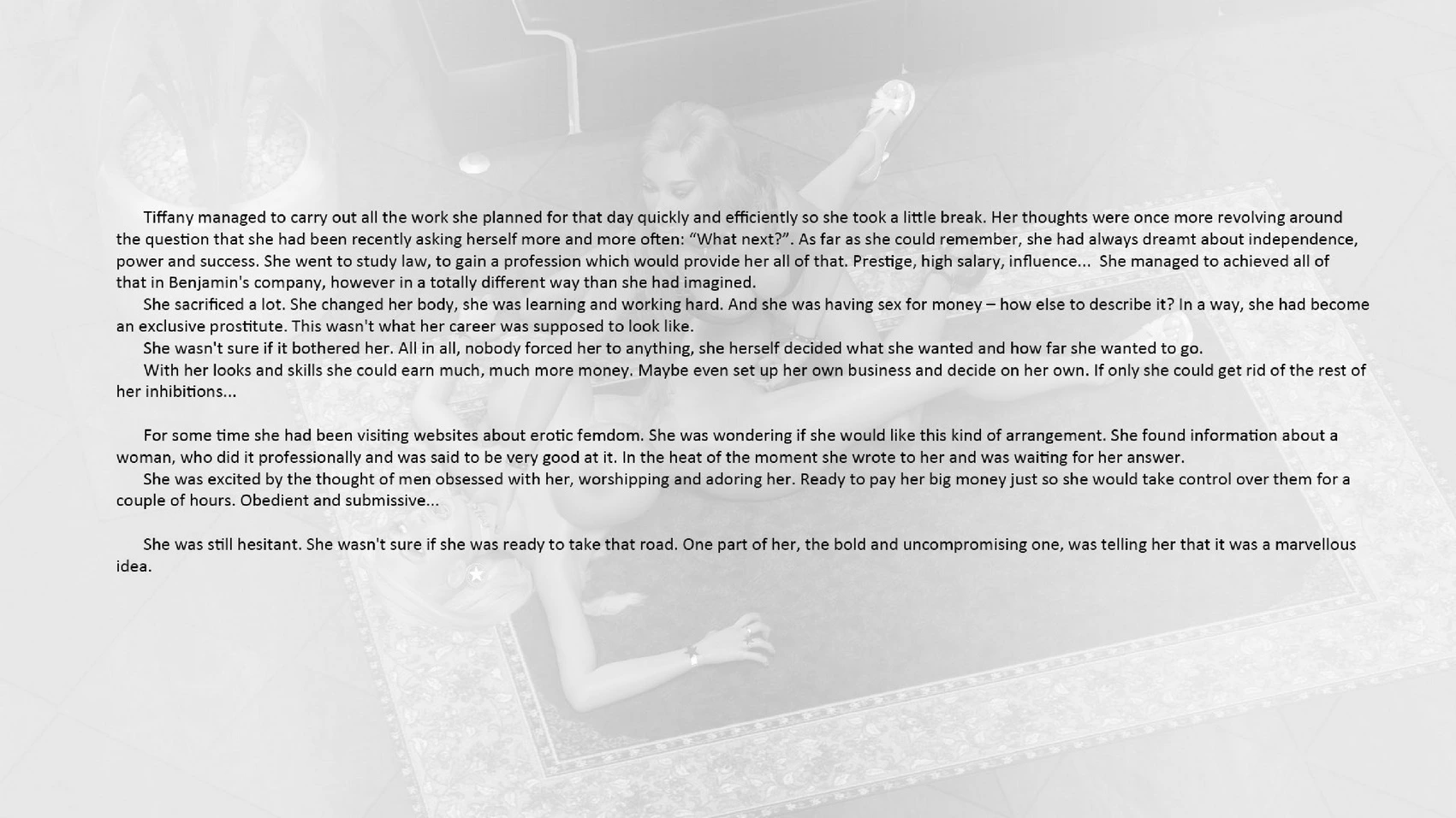 Tiffany managed to carry out all the work she planned for that day quickly and efficiently so she took a little break. Her thoughts were once more revolving around the question that she had been recently asking herself more and more often: "What next?". As far as she could remember, she had always dreamt about independence, power and success. She went to study law, to gain a profession which would provide her all of that. Prestige, high salary, influence... She managed to achieved all of that in Benjamin's company, however in a totally different way than she had imagined.

She sacrificed a lot. She changed her body, she was learning and working hard. And she was having sex for money – how else to describe it? In a way, she had become an exclusive prostitute. This wasn't what her career was supposed to look like.

She wasn't sure if it bothered her. All in all, nobody forced her to anything, she herself decided what she wanted and how far she wanted to go.

With her looks and skills she could earn much, much more money. Maybe even set up her own business and decide on her own. If only she could get rid of the rest of her inhibitions...

For some time she had been visiting websites about erotic femdom. She was wondering if she would like this kind of arrangement. She found information about a woman, who did it professionally and was said to be very good at it. In the heat of the moment she wrote to her and was waiting for her answer.

She was excited by the thought of men obsessed with her, worshipping and adoring her. Ready to pay her big money just so she would take control over them for a couple of hours. Obedient and submissive...

She was still hesitant. She wasn't sure if she was ready to take that road. One part of her, the bold and uncompromising one, was telling her that it was a marvellous idea.